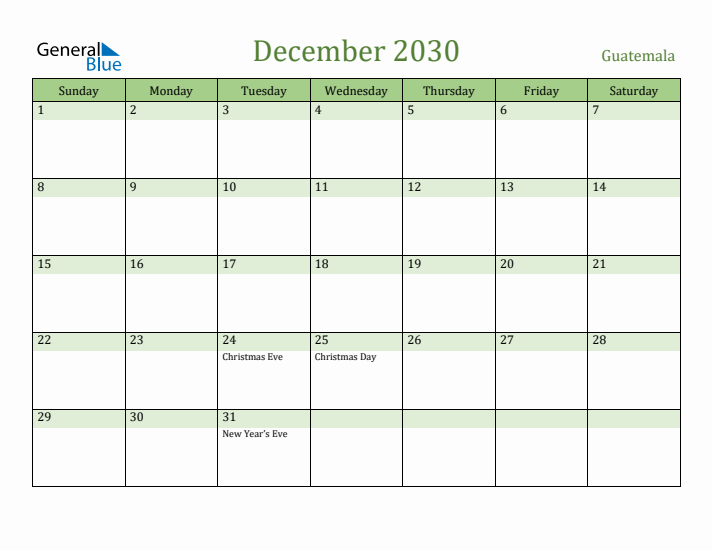 General Blue

December 2030

Guatemala

| Sunday | Monday | Tuesday | Wednesday | Thursday | Friday | Saturday |
|---|---|---|---|---|---|---|
| 1 | 2 | 3 | 4 | 5 | 6 | 7 |
| 8 | 9 | 10 | 11 | 12 | 13 | 14 |
| 15 | 16 | 17 | 18 | 19 | 20 | 21 |
| 22 | 23 | 24 Christmas Eve | 25 Christmas Day | 26 | 27 | 28 |
| 29 | 30 | 31 New Year's Eve | | | | |